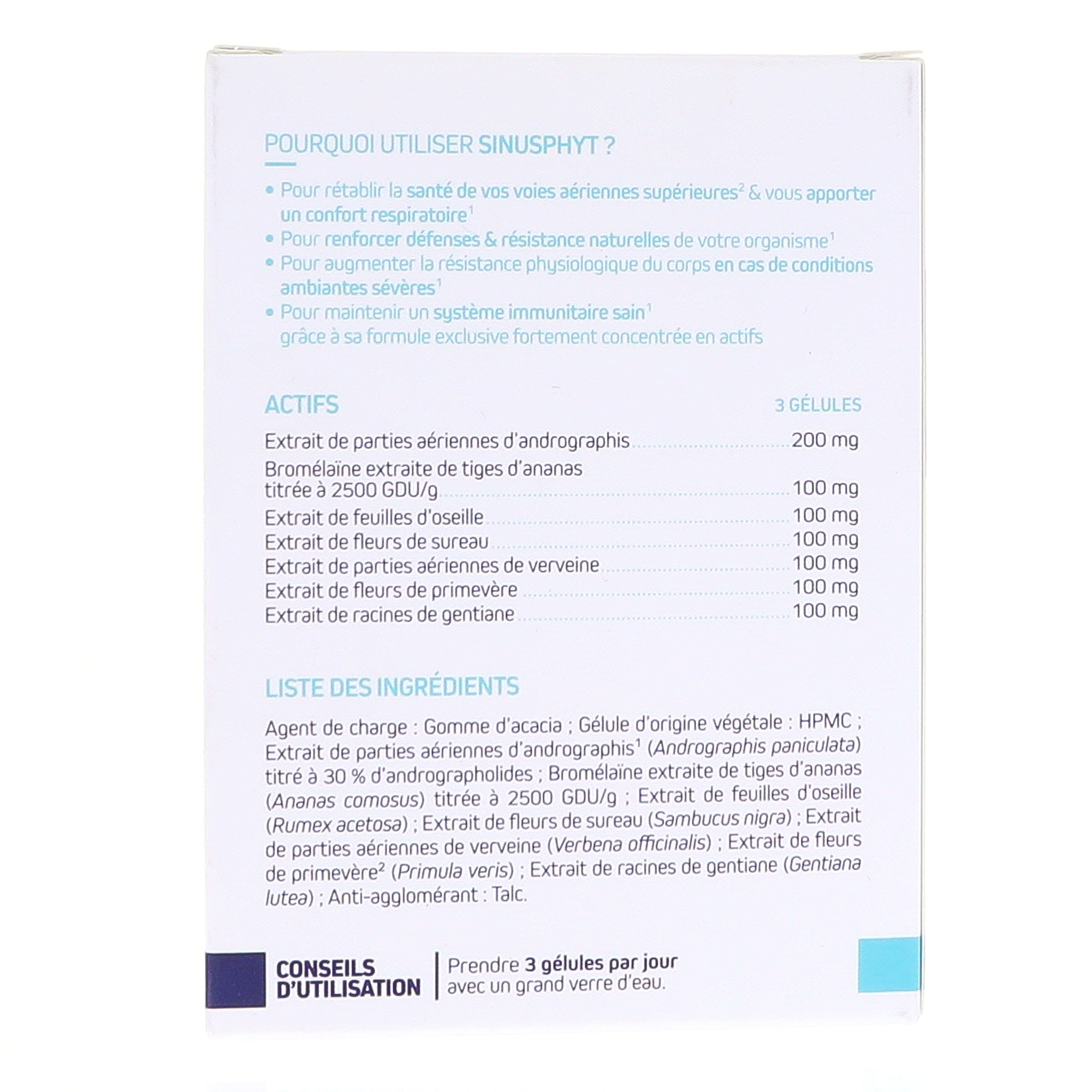 POURQUOI UTILISER SINUSPHYT ?

• Pour rétablir la santé de vos voies aériennes supérieures$^2$ & vous apporter un confort respiratoire$^1$
• Pour renforcer défenses & résistance naturelles de votre organisme$^1$
• Pour augmenter la résistance physiologique du corps en cas de conditions ambiantes sévères$^1$
• Pour maintenir un système immunitaire sain$^1$
grâce à sa formule exclusive fortement concentrée en actifs

| ACTIFS | 3 GÉLULES |
|---|---|
| Extrait de parties aériennes d'andrographis | 200 mg |
| Bromélaïne extraite de tiges d'ananas titrée à 2500 GDU/g | 100 mg |
| Extrait de feuilles d'oseille | 100 mg |
| Extrait de fleurs de sureau | 100 mg |
| Extrait de parties aériennes de verveine | 100 mg |
| Extrait de fleurs de primevère | 100 mg |
| Extrait de racines de gentiane | 100 mg |

LISTE DES INGRÉDIENTS

Agent de charge : Gomme d'acacia ; Gélule d'origine végétale : HPMC ; Extrait de parties aériennes d'andrographis$^1$ (Andrographis paniculata) titré à 30 % d'andrographolides ; Bromélaïne extraite de tiges d'ananas (Ananas comosus) titrée à 2500 GDU/g ; Extrait de feuilles d'oseille (Rumex acetosa) ; Extrait de fleurs de sureau (Sambucus nigra) ; Extrait de parties aériennes de verveine (Verbena officinalis) ; Extrait de fleurs de primevère$^2$ (Primula veris) ; Extrait de racines de gentiane (Gentiana lutea) ; Anti-agglomérant : Talc.

CONSEILS D'UTILISATION

Prendre 3 gélules par jour avec un grand verre d'eau.